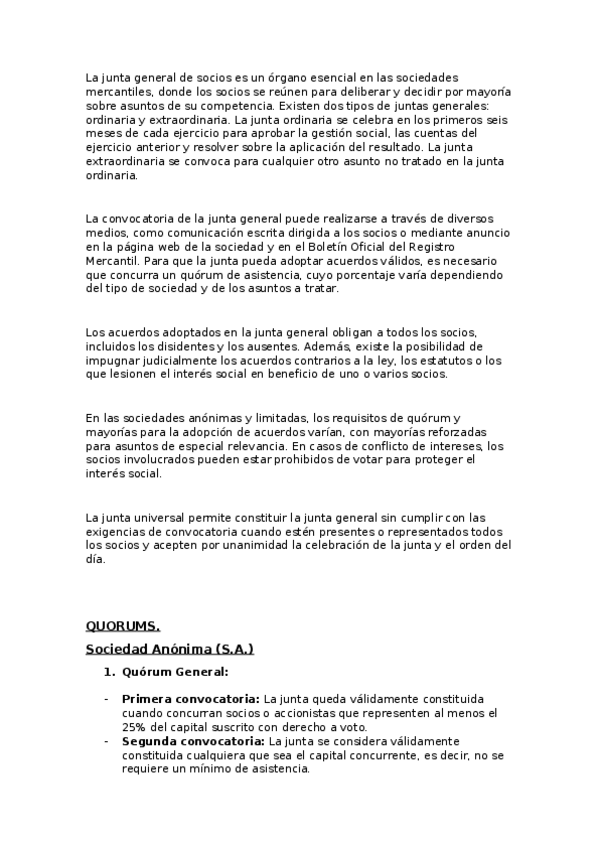 La junta general de socios es un órgano esencial en las sociedades mercantiles, donde los socios se reúnen para deliberar y decidir por mayoría sobre asuntos de su competencia. Existen dos tipos de juntas generales: ordinaria y extraordinaria. La junta ordinaria se celebra en los primeros seis meses de cada ejercicio para aprobar la gestión social, las cuentas del ejercicio anterior y resolver sobre la aplicación del resultado. La junta extraordinaria se convoca para cualquier otro asunto no tratado en la junta ordinaria.

La convocatoria de la junta general puede realizarse a través de diversos medios, como comunicación escrita dirigida a los socios o mediante anuncio en la página web de la sociedad y en el Boletín Oficial del Registro Mercantil. Para que la junta pueda adoptar acuerdos válidos, es necesario que concurra un quórum de asistencia, cuyo porcentaje varía dependiendo del tipo de sociedad y de los asuntos a tratar.

Los acuerdos adoptados en la junta general obligan a todos los socios, incluidos los disidentes y los ausentes. Además, existe la posibilidad de impugnar judicialmente los acuerdos contrarios a la ley, los estatutos o los que lesionen el interés social en beneficio de uno o varios socios.

En las sociedades anónimas y limitadas, los requisitos de quórum y mayorías para la adopción de acuerdos varían, con mayorías reforzadas para asuntos de especial relevancia. En casos de conflicto de intereses, los socios involucrados pueden estar prohibidos de votar para proteger el interés social.

La junta universal permite constituir la junta general sin cumplir con las exigencias de convocatoria cuando estén presentes o representados todos los socios y acepten por unanimidad la celebración de la junta y el orden del día.

QUORUMS.

Sociedad Anónima (S.A.)

1. Quórum General:

- Primera convocatoria: La junta queda válidamente constituida cuando concurran socios o accionistas que representen al menos el 25% del capital suscrito con derecho a voto.
- Segunda convocatoria: La junta se considera válidamente constituida cualquiera que sea el capital concurrente, es decir, no se requiere un mínimo de asistencia.